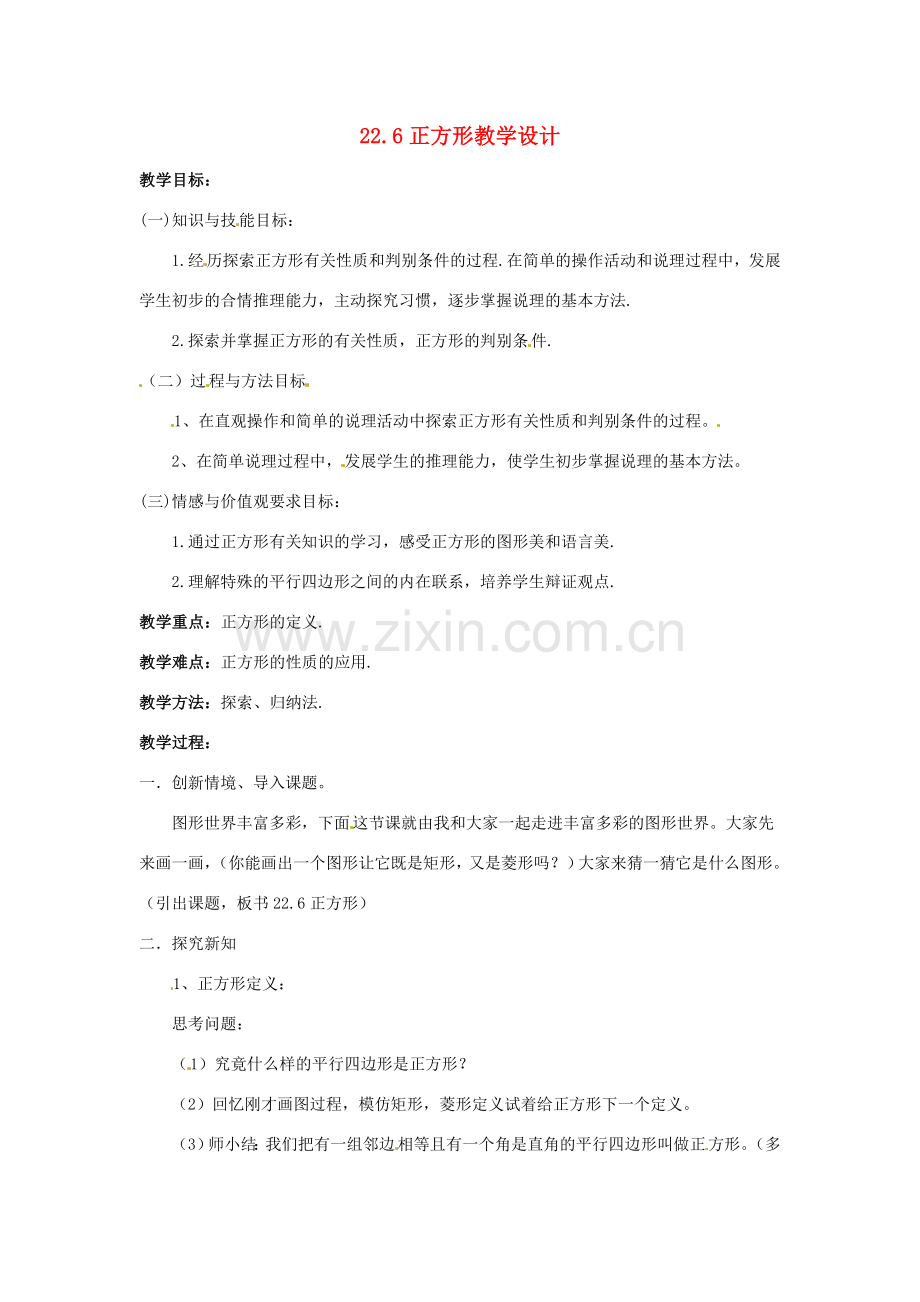 22.6 正方形教学设计

教学目标：

(一)知识与技能目标：

1.经历探索正方形有关性质和判别条件的过程.在简单的操作活动和说理过程中，发展学生初步的合情推理能力，主动探究习惯，逐步掌握说理的基本方法.

2.探索并掌握正方形的有关性质，正方形的判别条件.

（二）过程与方法目标

1、在直观操作和简单的说理活动中探索正方形有关性质和判别条件的过程。

2、在简单说理过程中，发展学生的推理能力，使学生初步掌握说理的基本方法。

(三)情感与价值观要求目标：

1.通过正方形有关知识的学习，感受正方形的图形美和语言美.

2.理解特殊的平行四边形之间的内在联系，培养学生辩证观点.

教学重点：正方形的定义.

教学难点：正方形的性质的应用.

教学方法：探索、归纳法.

教学过程：

一．创新情境、导入课题。

图形世界丰富多彩，下面这节课就由我和大家一起走进丰富多彩的图形世界。大家先来画一画，(你能画出一个图形让它既是矩形，又是菱形吗？）大家来猜一猜它是什么图形。（引出课题，板书 22.6 正方形）

二．探究新知

1、正方形定义：

思考问题：

（1）究竟什么样的平行四边形是正方形？

（2）回忆刚才画图过程，模仿矩形，菱形定义试着给正方形下一个定义。

（3）师小结：我们把有一组邻边相等且有一个角是直角的平行四边形叫做正方形。（多

www.zixin.com.cn